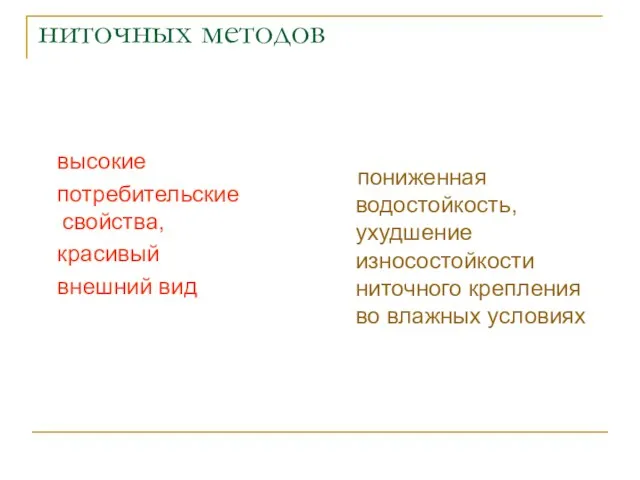 ниточных методов

высокие потребительские свойства, красивый внешний вид

пониженная водостойкость, ухудшение износостойкости ниточного крепления во влажных условиях